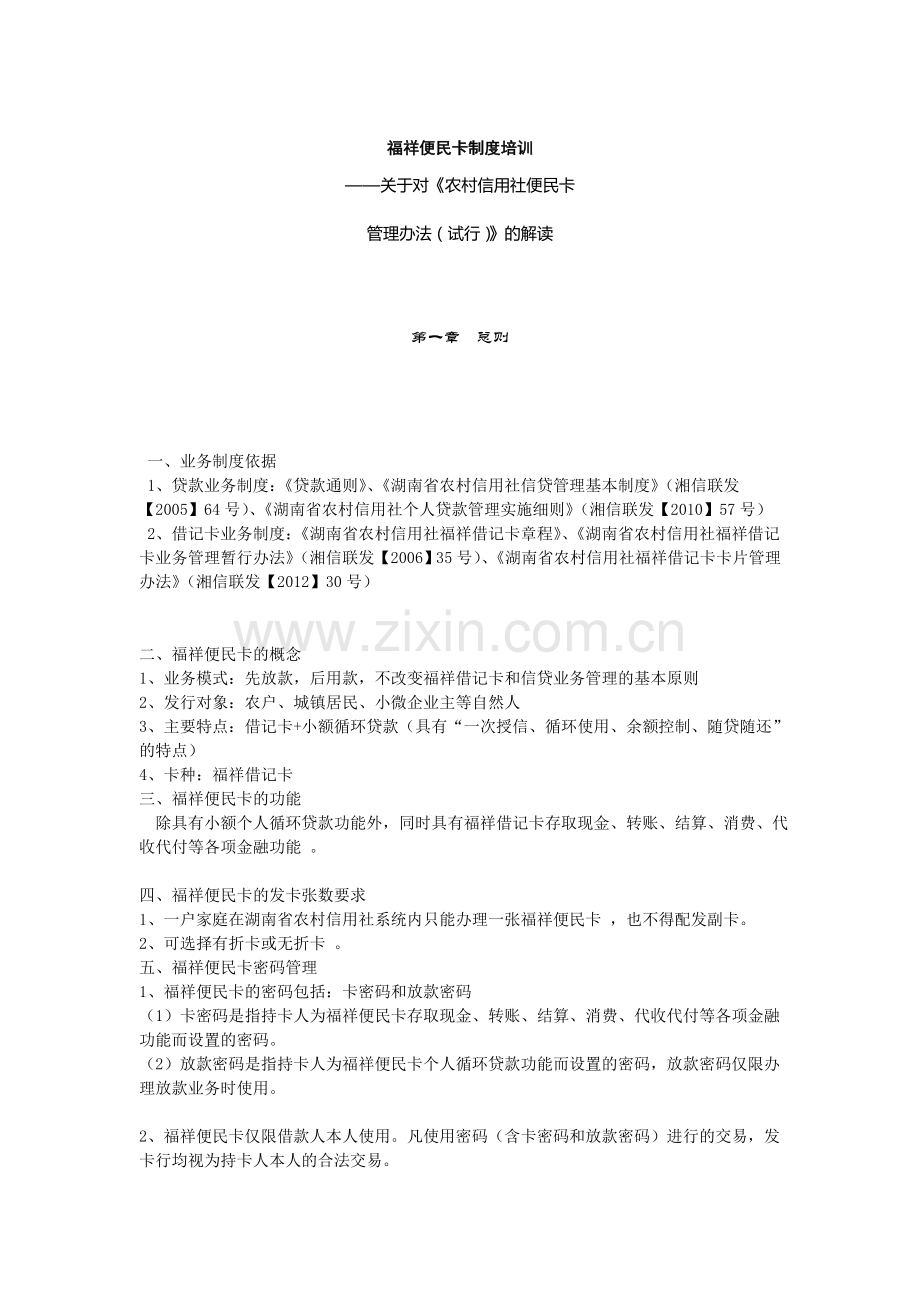 福祥便民卡制度培训

——关于对《农村信用社便民卡

管理办法（试行）》的解读

第一章　总则

一、业务制度依据
1、贷款业务制度：《贷款通则》、《湖南省农村信用社信贷管理基本制度》（湘信联发【2005】64 号）、《湖南省农村信用社个人贷款管理实施细则》（湘信联发【2010】57 号）
2、借记卡业务制度：《湖南省农村信用社福祥借记卡章程》、《湖南省农村信用社福祥借记卡业务管理暂行办法》（湘信联发【2006】35 号）、《湖南省农村信用社福祥借记卡卡片管理办法》（湘信联发【2012】30 号）

www.zixin.com.cn

二、福祥便民卡的概念
1、业务模式：先放款，后用款，不改变福祥借记卡和信贷业务管理的基本原则
2、发行对象：农户、城镇居民、小微企业主等自然人
3、主要特点：借记卡+小额循环贷款（具有“一次授信、循环使用、余额控制、随贷随还”的特点）
4、卡种：福祥借记卡
三、福祥便民卡的功能
除具有小额个人循环贷款功能外，同时具有福祥借记卡存取现金、转账、结算、消费、代收代付等各项金融功能 。

四、福祥便民卡的发卡张数要求
1、一户家庭在湖南省农村信用社系统内只能办理一张福祥便民卡 ，也不得配发副卡。
2、可选择有折卡或无折卡 。
五、福祥便民卡密码管理
1、福祥便民卡的密码包括：卡密码和放款密码
（1）卡密码是指持卡人为福祥便民卡存取现金、转账、结算、消费、代收代付等各项金融功能而设置的密码。
（2）放款密码是指持卡人为福祥便民卡个人循环贷款功能而设置的密码，放款密码仅限办理放款业务时使用。

2、福祥便民卡仅限借款人本人使用。凡使用密码（含卡密码和放款密码）进行的交易，发卡行均视为持卡人本人的合法交易。